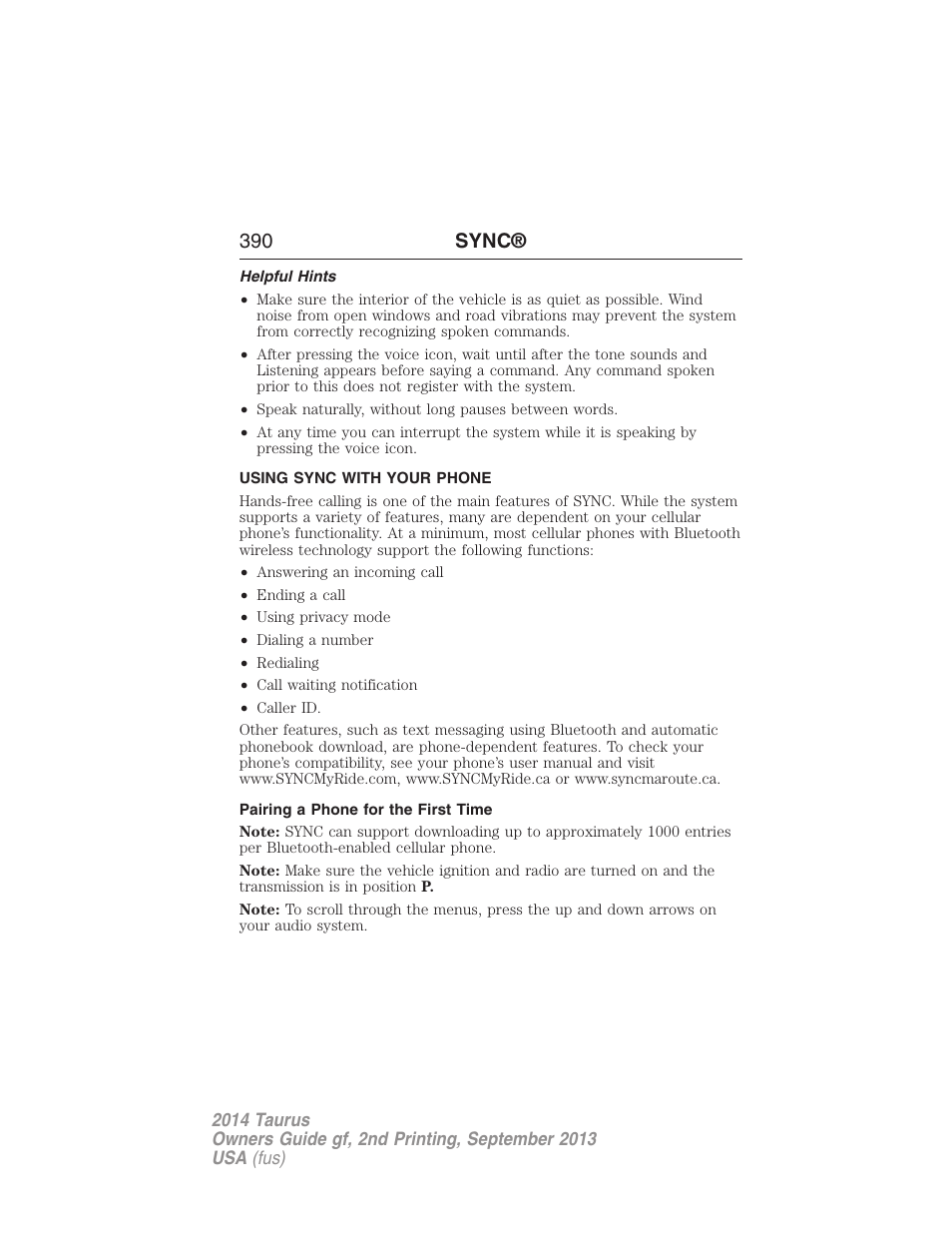 390 SYNC®

Helpful Hints

• Make sure the interior of the vehicle is as quiet as possible. Wind noise from open windows and road vibrations may prevent the system from correctly recognizing spoken commands.
• After pressing the voice icon, wait until after the tone sounds and Listening appears before saying a command. Any command spoken prior to this does not register with the system.
• Speak naturally, without long pauses between words.
• At any time you can interrupt the system while it is speaking by pressing the voice icon.

USING SYNC WITH YOUR PHONE

Hands-free calling is one of the main features of SYNC. While the system supports a variety of features, many are dependent on your cellular phone's functionality. At a minimum, most cellular phones with Bluetooth wireless technology support the following functions:
• Answering an incoming call
• Ending a call
• Using privacy mode
• Dialing a number
• Redialing
• Call waiting notification
• Caller ID.

Other features, such as text messaging using Bluetooth and automatic phonebook download, are phone-dependent features. To check your phone's compatibility, see your phone's user manual and visit www.SYNCMyRide.com, www.SYNCMyRide.ca or www.syncmaroute.ca.

Pairing a Phone for the First Time

Note: SYNC can support downloading up to approximately 1000 entries per Bluetooth-enabled cellular phone.

Note: Make sure the vehicle ignition and radio are turned on and the transmission is in position P.

Note: To scroll through the menus, press the up and down arrows on your audio system.

2014 Taurus
Owners Guide gf, 2nd Printing, September 2013
USA (fus)